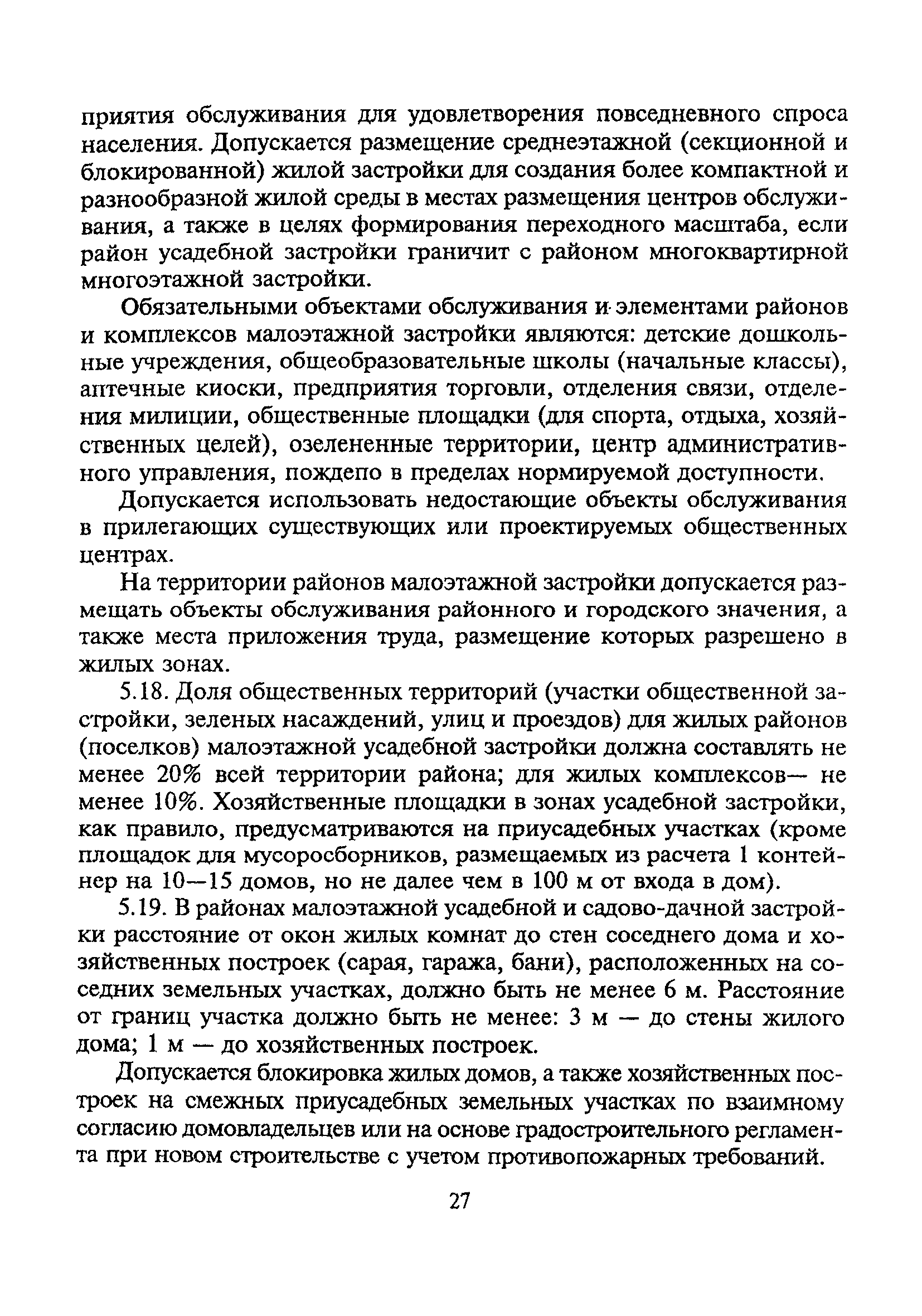 приятия обслуживания для удовлетворения повседневного спроса населения. Допускается размещение среднеэтажной (секционной и блокированной) жилой застройки для создания более компактной и разнообразной жилой среды в местах размещения центров обслуживания, а также в целях формирования переходного масштаба, если район усадебной застройки граничит с районом многоквартирной многоэтажной застройки.

Обязательными объектами обслуживания и элементами районов и комплексов малоэтажной застройки являются: детские дошкольные учреждения, общеобразовательные школы (начальные классы), аптечные киоски, предприятия торговли, отделения связи, отделения милиции, общественные площадки (для спорта, отдыха, хозяйственных целей), озелененные территории, центр административного управления, пождепо в пределах нормируемой доступности.

Допускается использовать недостающие объекты обслуживания в прилегающих существующих или проектируемых общественных центрах.

На территории районов малоэтажной застройки допускается размещать объекты обслуживания районного и городского значения, а также места приложения труда, размещение которых разрешено в жилых зонах.

5.18. Доля общественных территорий (участки общественной застройки, зеленых насаждений, улиц и проездов) для жилых районов (поселков) малоэтажной усадебной застройки должна составлять не менее 20% всей территории района; для жилых комплексов— не менее 10%. Хозяйственные площадки в зонах усадебной застройки, как правило, предусматриваются на приусадебных участках (кроме площадок для мусоросборников, размещаемых из расчета 1 контейнер на 10—15 домов, но не далее чем в 100 м от входа в дом).

5.19. В районах малоэтажной усадебной и садово-дачной застройки расстояние от окон жилых комнат до стен соседнего дома и хозяйственных построек (сарая, гаража, бани), расположенных на соседних земельных участках, должно быть не менее 6 м. Расстояние от границ участка должно быть не менее: 3 м — до стены жилого дома; 1 м — до хозяйственных построек.

Допускается блокировка жилых домов, а также хозяйственных построек на смежных приусадебных земельных участках по взаимному согласию домовладельцев или на основе градостроительного регламента при новом строительстве с учетом противопожарных требований.

27